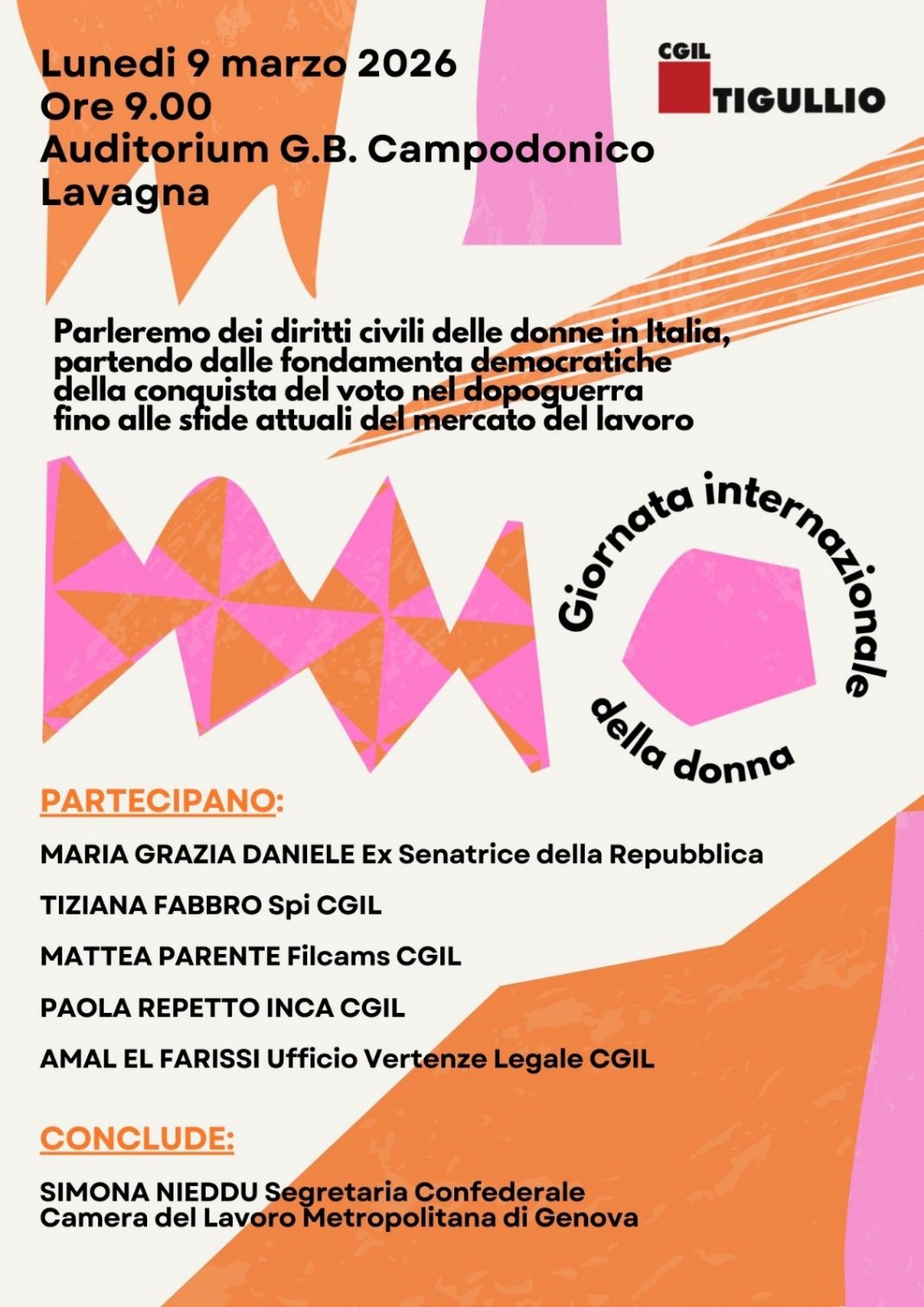 Lunedi 9 marzo 2026
Ore 9.00
Auditorium G.B. Campodonico
Lavagna

CGIL
TIGULLIO

Parleremo dei diritti civili delle donne in Italia, partendo dalle fondamenta democratiche della conquista del voto nel dopoguerra fino alle sfide attuali del mercato del lavoro

Giornata internazionale della donna

PARTECIPANO:

MARIA GRAZIA DANIELE Ex Senatrice della Repubblica

TIZIANA FABBRO Spi CGIL

MATTEA PARENTE Filcams CGIL

PAOLA REPETTO INCA CGIL

AMAL EL FARISSI Ufficio Vertenze Legale CGIL

CONCLUDE:

SIMONA NIEDDU Segretaria Confederale
Camera del Lavoro Metropolitana di Genova